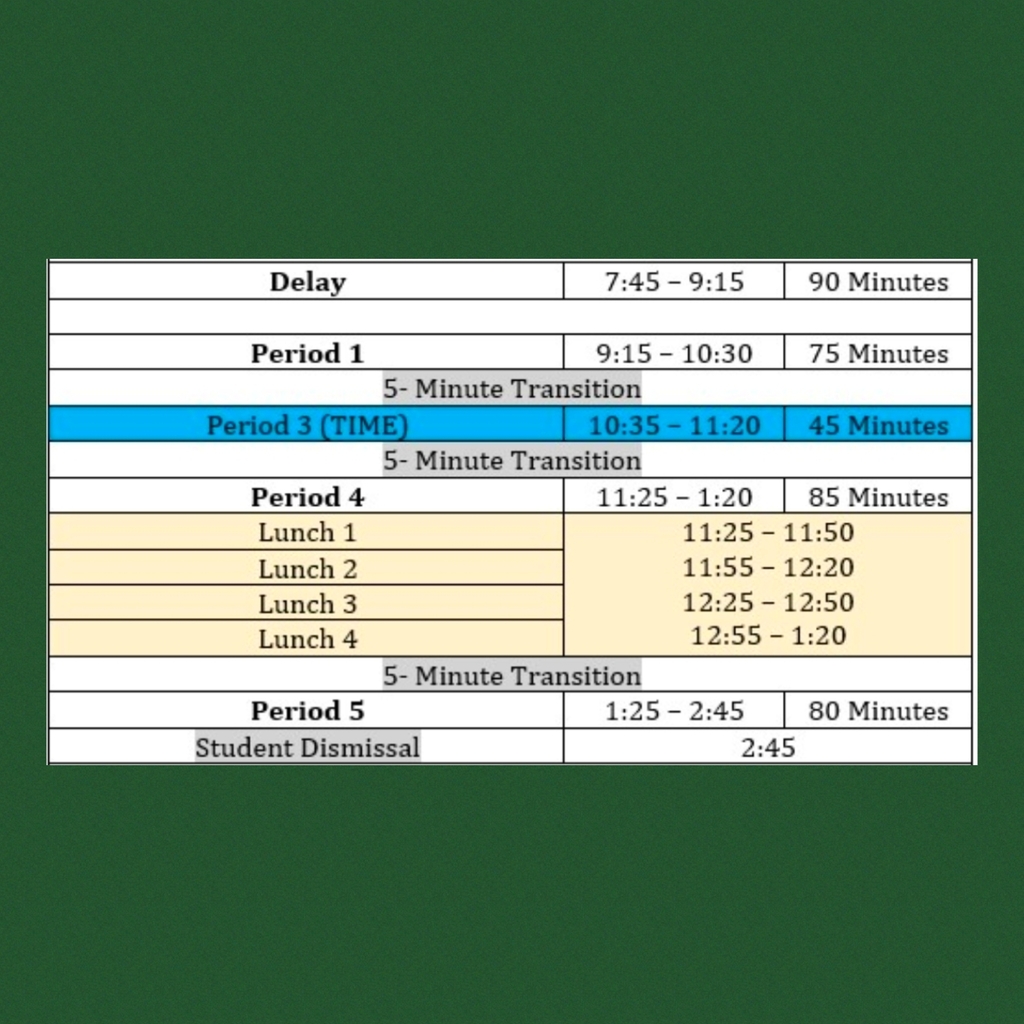 | Delay | 7:45 – 9:15 | 90 Minutes |
|---|---|---|
| | | |
| Period 1 | 9:15 – 10:30 | 75 Minutes |
| 5- Minute Transition | | |
| Period 3 (TIME) | 10:35 – 11:20 | 45 Minutes |
| 5- Minute Transition | | |
| Period 4 | 11:25 – 1:20 | 85 Minutes |
| Lunch 1 | 11:25 – 11:50 | |
| Lunch 2 | 11:55 – 12:20 | |
| Lunch 3 | 12:25 – 12:50 | |
| Lunch 4 | 12:55 – 1:20 | |
| 5- Minute Transition | | |
| Period 5 | 1:25 – 2:45 | 80 Minutes |
| Student Dismissal | 2:45 | |